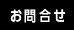 お問合せ